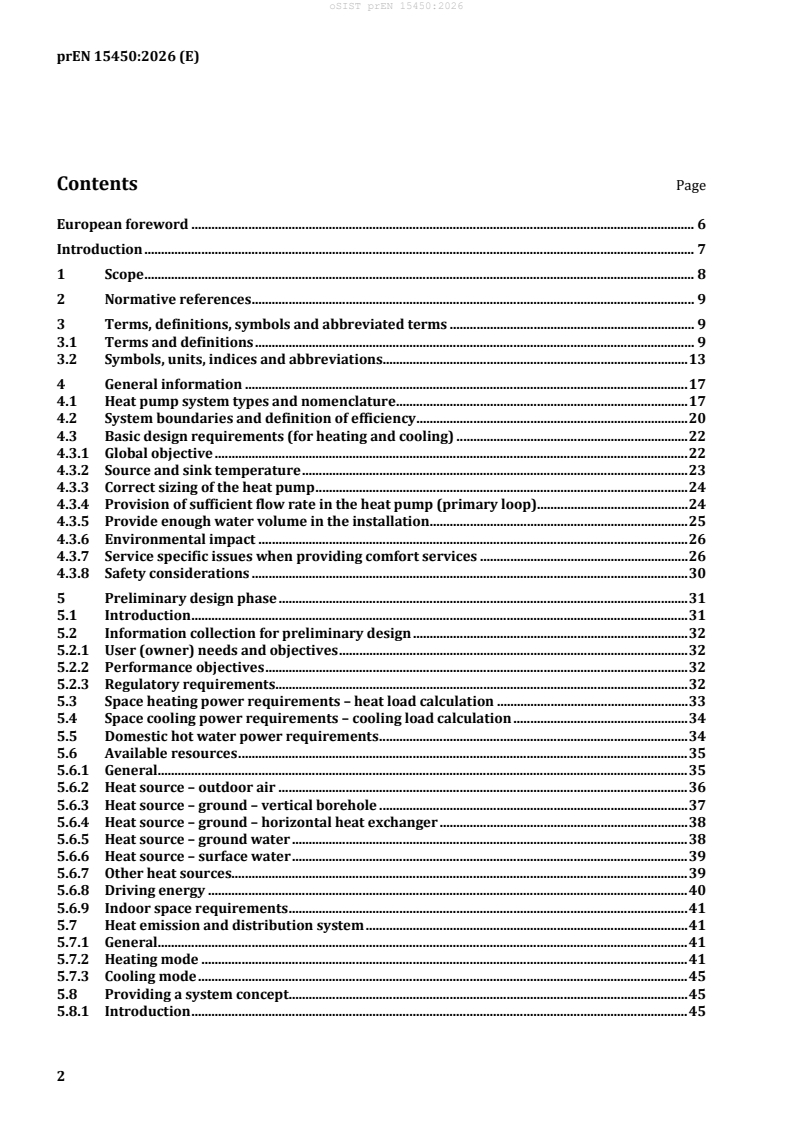 oSIST prEN 15450:2026

prEN 15450:2026 (E)

Contents

Page

European foreword ........ 6
Introduction ........ 7
1 Scope ........ 8
2 Normative references ........ 9
3 Terms, definitions, symbols and abbreviated terms ........ 9
3.1 Terms and definitions ........ 9
3.2 Symbols, units, indices and abbreviations ........ 13
4 General information ........ 17
4.1 Heat pump system types and nomenclature ........ 17
4.2 System boundaries and definition of efficiency ........ 20
4.3 Basic design requirements (for heating and cooling) ........ 22
4.3.1 Global objective ........ 22
4.3.2 Source and sink temperature ........ 23
4.3.3 Correct sizing of the heat pump ........ 24
4.3.4 Provision of sufficient flow rate in the heat pump (primary loop) ........ 24
4.3.5 Provide enough water volume in the installation ........ 25
4.3.6 Environmental impact ........ 26
4.3.7 Service specific issues when providing comfort services ........ 26
4.3.8 Safety considerations ........ 30
5 Preliminary design phase ........ 31
5.1 Introduction ........ 31
5.2 Information collection for preliminary design ........ 32
5.2.1 User (owner) needs and objectives ........ 32
5.2.2 Performance objectives ........ 32
5.2.3 Regulatory requirements ........ 32
5.3 Space heating power requirements – heat load calculation ........ 33
5.4 Space cooling power requirements – cooling load calculation ........ 34
5.5 Domestic hot water power requirements ........ 34
5.6 Available resources ........ 35
5.6.1 General ........ 35
5.6.2 Heat source – outdoor air ........ 36
5.6.3 Heat source – ground – vertical borehole ........ 37
5.6.4 Heat source – ground – horizontal heat exchanger ........ 38
5.6.5 Heat source – ground water ........ 38
5.6.6 Heat source – surface water ........ 39
5.6.7 Other heat sources ........ 39
5.6.8 Driving energy ........ 40
5.6.9 Indoor space requirements ........ 41
5.7 Heat emission and distribution system ........ 41
5.7.1 General ........ 41
5.7.2 Heating mode ........ 41
5.7.3 Cooling mode ........ 45
5.8 Providing a system concept ........ 45
5.8.1 Introduction ........ 45

2